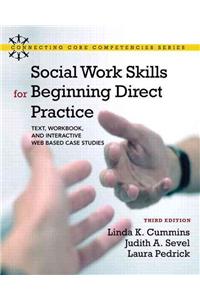 CONNECTING CORE COMPETENCIES SERIES

Social Work Skills for Beginning Direct Practice

TEXT, WORKBOOK, AND INTERACTIVE WEB BASED CASE STUDIES

THIRD EDITION

Linda K. Cummins
Judith A. Sevel
Laura Pedrick